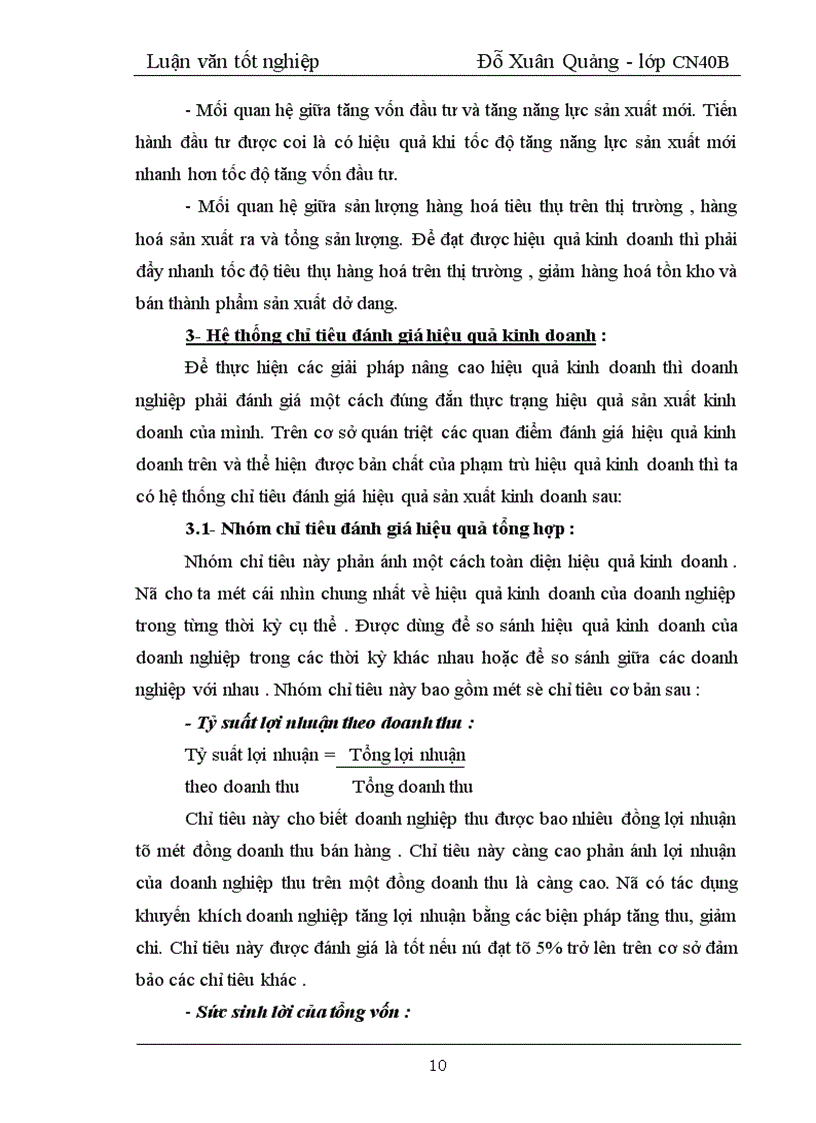 Luận văn tốt nghiệp Đỗ Xuân Quảng - lớp CN40B

- Mối quan hệ giữa tăng vốn đầu tư và tăng năng lực sản xuất mới. Tiến hành đầu tư được coi là có hiệu quả khi tốc độ tăng năng lực sản xuất mới nhanh hơn tốc độ tăng vốn đầu tư.

- Mối quan hệ giữa sản lượng hàng hoá tiêu thụ trên thị trường , hàng hoá sản xuất ra và tổng sản lượng. Để đạt được hiệu quả kinh doanh thì phải đẩy nhanh tốc độ tiêu thụ hàng hoá trên thị trường , giảm hàng hoá tồn kho và bán thành phẩm sản xuất dở dang.

3- Hệ thống chỉ tiêu đánh giá hiệu quả kinh doanh :

Để thực hiện các giải pháp nâng cao hiệu quả kinh doanh thì doanh nghiệp phải đánh giá một cách đúng đắn thực trạng hiệu quả sản xuất kinh doanh của mình. Trên cơ sở quán triệt các quan điểm đánh giá hiệu quả kinh doanh trên và thể hiện được bản chất của phạm trù hiệu quả kinh doanh thì ta có hệ thống chỉ tiêu đánh giá hiệu quả sản xuất kinh doanh sau:

3.1- Nhóm chỉ tiêu đánh giá hiệu quả tổng hợp :

Nhóm chỉ tiêu này phản ánh một cách toàn diện hiệu quả kinh doanh . Nã cho ta mét cái nhìn chung nhất về hiệu quả kinh doanh của doanh nghiệp trong từng thời kỳ cụ thể . Được dùng để so sánh hiệu quả kinh doanh của doanh nghiệp trong các thời kỳ khác nhau hoặc để so sánh giữa các doanh nghiệp với nhau . Nhóm chỉ tiêu này bao gồm mét sè chỉ tiêu cơ bản sau :

- Tỷ suất lợi nhuận theo doanh thu :

Tỷ suất lợi nhuận = Tổng lợi nhuận
theo doanh thu Tổng doanh thu

Chỉ tiêu này cho biết doanh nghiệp thu được bao nhiêu đồng lợi nhuận tõ mét đồng doanh thu bán hàng . Chỉ tiêu này càng cao phản ánh lợi nhuận của doanh nghiệp thu trên một đồng doanh thu là càng cao. Nã có tác dụng khuyến khích doanh nghiệp tăng lợi nhuận bằng các biện pháp tăng thu, giảm chi. Chỉ tiêu này được đánh giá là tốt nếu nú đạt tõ 5% trở lên trên cơ sở đảm bảo các chỉ tiêu khác .

- Sức sinh lời của tổng vốn :

10